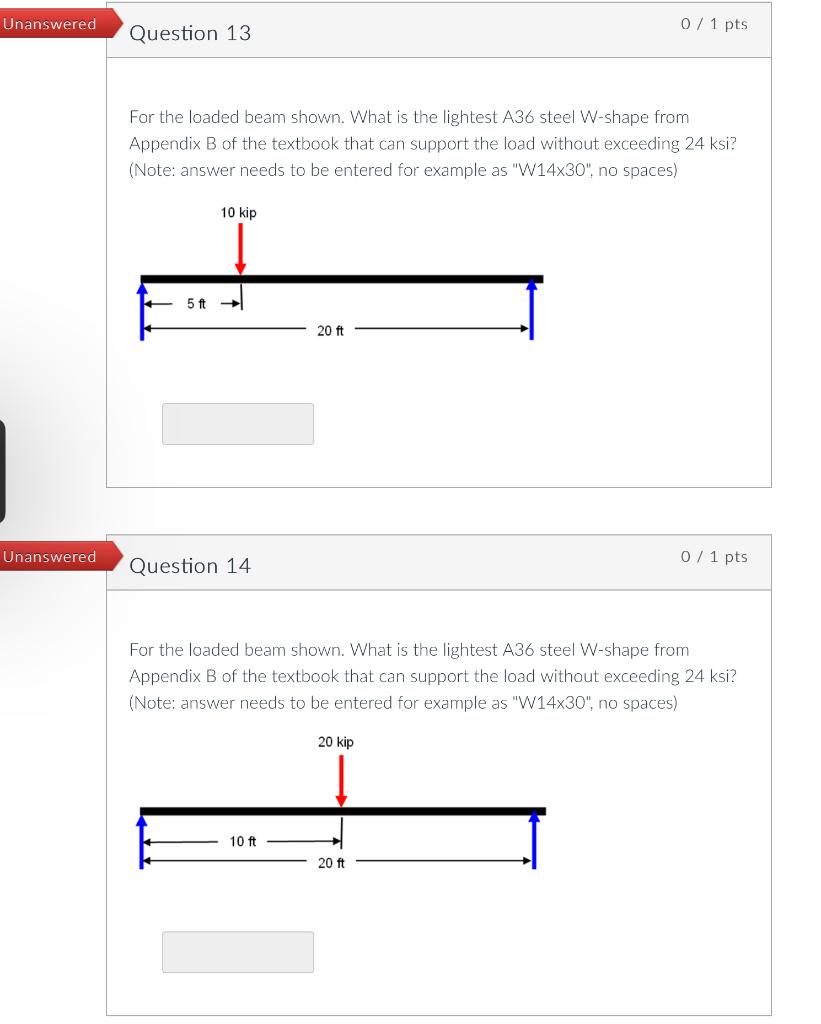 Unanswered

Question 13

0 / 1 pts

For the loaded beam shown. What is the lightest A36 steel W-shape from Appendix B of the textbook that can support the load without exceeding 24 ksi? (Note: answer needs to be entered for example as "W14x30", no spaces)

10 kip

5 ft

20 ft

Unanswered

Question 14

0 / 1 pts

For the loaded beam shown. What is the lightest A36 steel W-shape from Appendix B of the textbook that can support the load without exceeding 24 ksi? (Note: answer needs to be entered for example as "W14x30", no spaces)

20 kip

10 ft

20 ft